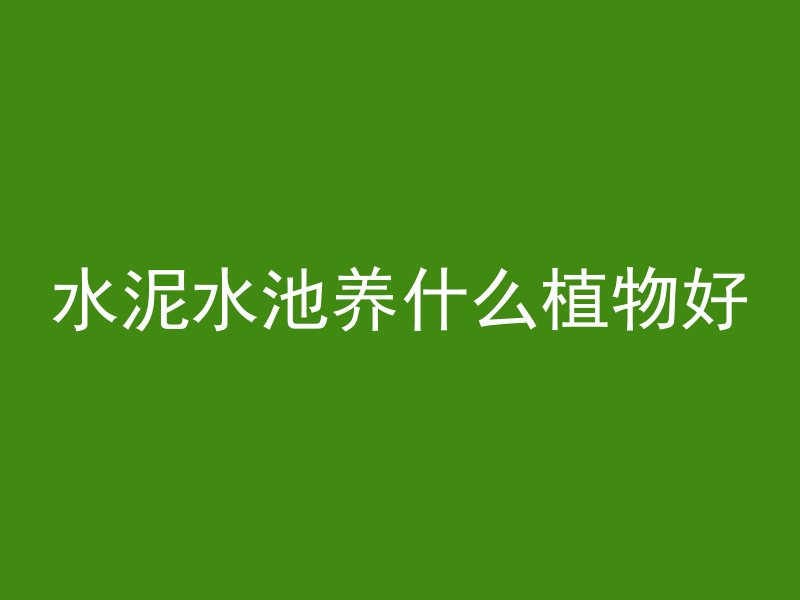 水泥水池养什么植物好